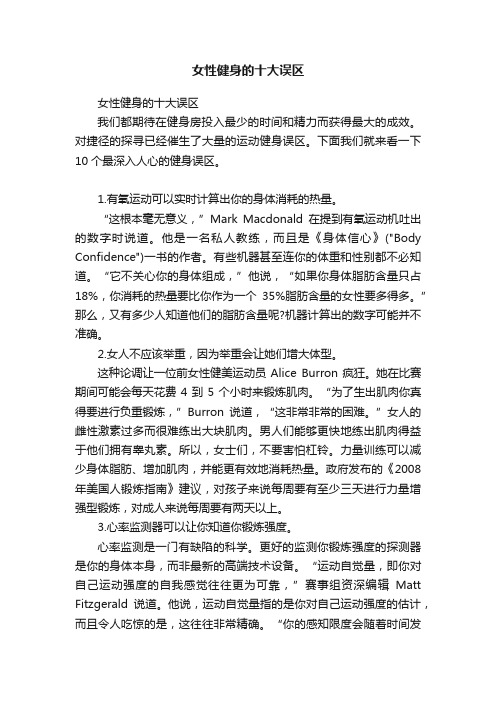 女性健身的十大误区

女性健身的十大误区

我们都期待在健身房投入最少的时间和精力而获得最大的成效。对捷径的探寻已经催生了大量的运动健身误区。下面我们就来看一下10个最深入人心的健身误区。

1.有氧运动可以实时计算出你的身体消耗的热量。

“这根本毫无意义，”Mark Macdonald 在提到有氧运动机吐出的数字时说道。他是一名私人教练，而且是《身体信心》("Body Confidence")一书的作者。有些机器甚至连你的体重和性别都不必知道。“它不关心你的身体组成，”他说，“如果你身体脂肪含量只占18%，你消耗的热量要比你作为一个 35%脂肪含量的女性要多得多。”那么，又有多少人知道他们的脂肪含量呢?机器计算出的数字可能并不准确。

2.女人不应该举重，因为举重会让她们增大体型。

这种论调让一位前女性健美运动员 Alice Burron 疯狂。她在比赛期间可能会每天花费 4 到 5 个小时来锻炼肌肉。“为了生出肌肉你真得要进行负重锻炼，”Burron 说道，“这非常非常的困难。”女人的雌性激素过多而很难练出大块肌肉。男人们能够更快地练出肌肉得益于他们拥有睾丸素。所以，女士们，不要害怕杠铃。力量训练可以减少身体脂肪、增加肌肉，并能更有效地消耗热量。政府发布的《2008年美国人锻炼指南》建议，对孩子来说每周要有至少三天进行力量增强型锻炼，对成人来说每周要有两天以上。

3.心率监测器可以让你知道你锻炼强度。

心率监测是一门有缺陷的科学。更好的监测你锻炼强度的探测器是你的身体本身，而非最新的高端技术设备。“运动自觉量，即你对自己运动强度的自我感觉往往更为可靠，”赛事组资深编辑 Matt Fitzgerald 说道。他说，运动自觉量指的是你对自己运动强度的估计，而且令人吃惊的是，这往往非常精确。“你的感知限度会随着时间发